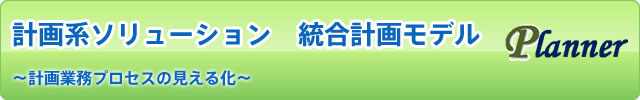 計画系ソリューション　統合計画モデル

Planner

～計画業務プロセスの見える化～